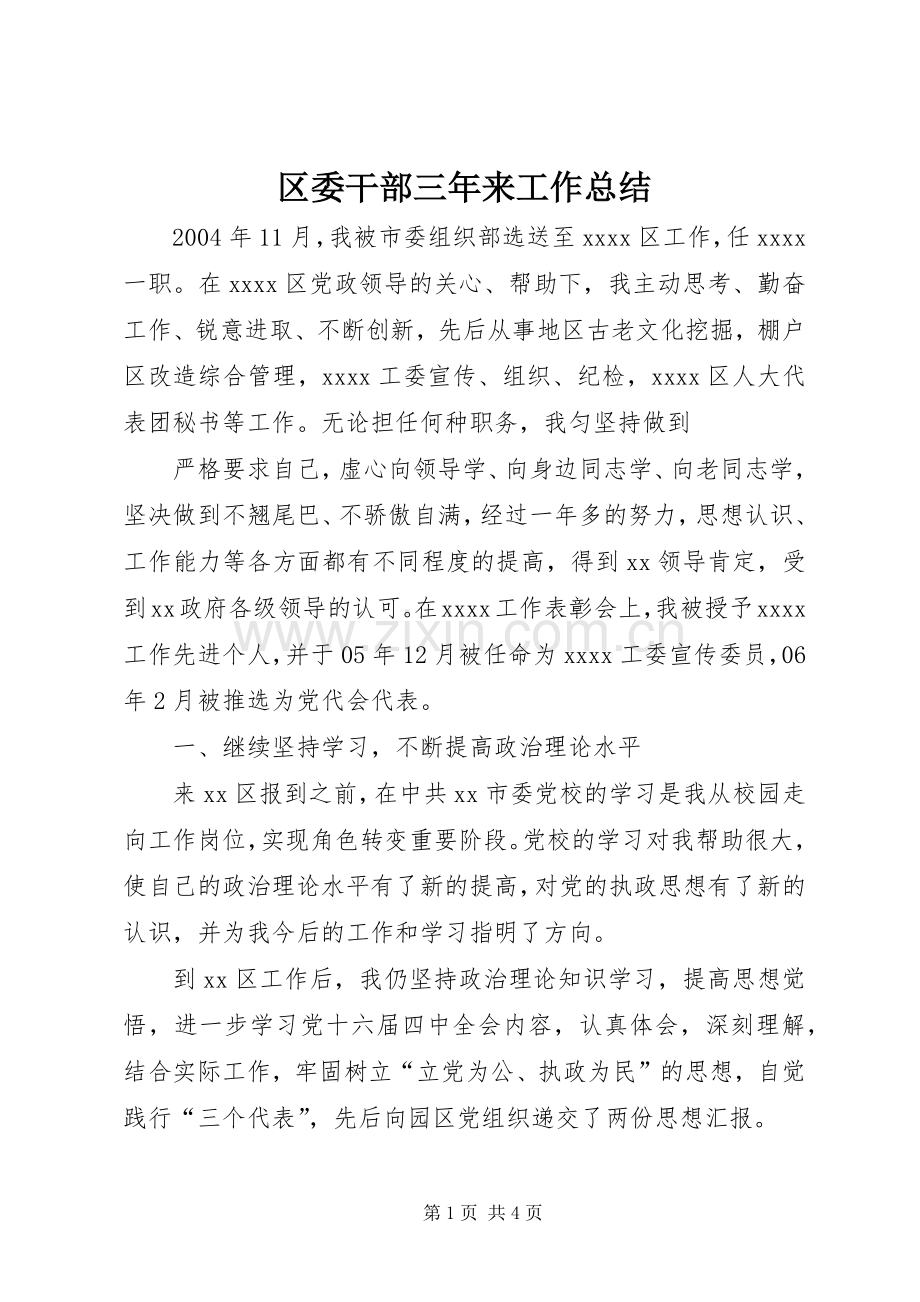 区委干部三年来工作总结

2004年11月，我被市委组织部选送至xxxx区工作，任xxxx一职。在xxxx区党政领导的关心、帮助下，我主动思考、勤奋工作、锐意进取、不断创新，先后从事地区古老文化挖掘，棚户区改造综合管理，xxxx工委宣传、组织、纪检，xxxx区人大代表团秘书等工作。无论担任何种职务，我匀坚持做到

严格要求自己，虚心向领导学、向身边同志学、向老同志学，坚决做到不翘尾巴、不骄傲自满，经过一年多的努力，思想认识、工作能力等各方面都有不同程度的提高，得到xx领导肯定，受到xx政府各级领导的认可。在xxxx工作表彰会上，我被授予xxxx工作先进个人，并于05年12月被任命为xxxx工委宣传委员，06年2月被推选为党代会代表。

一、继续坚持学习，不断提高政治理论水平

来xx区报到之前，在中共xx市委党校的学习是我从校园走向工作岗位，实现角色转变重要阶段。党校的学习对我帮助很大，使自己的政治理论水平有了新的提高，对党的执政思想有了新的认识，并为我今后的工作和学习指明了方向。

到xx区工作后，我仍坚持政治理论知识学习，提高思想觉悟，进一步学习党十六届四中全会内容，认真体会，深刻理解，结合实际工作，牢固树立“立党为公、执政为民”的思想，自觉践行“三个代表”，先后向园区党组织递交了两份思想汇报。

第1页 共4页

www.zixin.com.cn